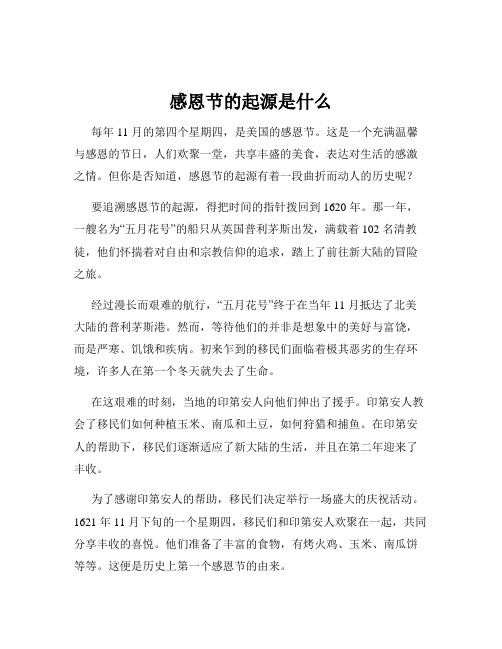 感恩节的起源是什么

每年 11 月的第四个星期四，是美国的感恩节。这是一个充满温馨与感恩的节日，人们欢聚一堂，共享丰盛的美食，表达对生活的感激之情。但你是否知道，感恩节的起源有着一段曲折而动人的历史呢？

要追溯感恩节的起源，得把时间的指针拨回到 1620 年。那一年，一艘名为“五月花号”的船只从英国普利茅斯出发，满载着 102 名清教徒，他们怀揣着对自由和宗教信仰的追求，踏上了前往新大陆的冒险之旅。

经过漫长而艰难的航行，“五月花号”终于在当年 11 月抵达了北美大陆的普利茅斯港。然而，等待他们的并非是想象中的美好与富饶，而是严寒、饥饿和疾病。初来乍到的移民们面临着极其恶劣的生存环境，许多人在第一个冬天就失去了生命。

在这艰难的时刻，当地的印第安人向他们伸出了援手。印第安人教会了移民们如何种植玉米、南瓜和土豆，如何狩猎和捕鱼。在印第安人的帮助下，移民们逐渐适应了新大陆的生活，并且在第二年迎来了丰收。

为了感谢印第安人的帮助，移民们决定举行一场盛大的庆祝活动。1621 年 11 月下旬的一个星期四，移民们和印第安人欢聚在一起，共同分享丰收的喜悦。他们准备了丰富的食物，有烤火鸡、玉米、南瓜饼等等。这便是历史上第一个感恩节的由来。